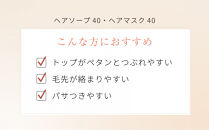 ヘアソープ 40・ヘアマスク 40

こんな方におすすめ

トップがペタンとつぶれやすい

毛先が絡まりやすい

パサつきやすい